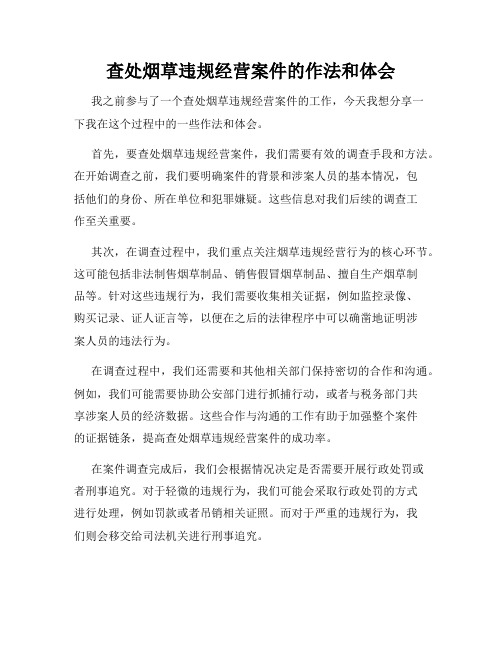 查处烟草违规经营案件的作法和体会

我之前参与了一个查处烟草违规经营案件的工作，今天我想分享一下我在这个过程中的一些作法和体会。

首先，要查处烟草违规经营案件，我们需要有效的调查手段和方法。在开始调查之前，我们要明确案件的背景和涉案人员的基本情况，包括他们的身份、所在单位和犯罪嫌疑。这些信息对我们后续的调查工作至关重要。

其次，在调查过程中，我们重点关注烟草违规经营行为的核心环节。这可能包括非法制售烟草制品、销售假冒烟草制品、擅自生产烟草制品等。针对这些违规行为，我们需要收集相关证据，例如监控录像、购买记录、证人证言等，以便在之后的法律程序中可以确凿地证明涉案人员的违法行为。

在调查过程中，我们还需要和其他相关部门保持密切的合作和沟通。例如，我们可能需要协助公安部门进行抓捕行动，或者与税务部门共享涉案人员的经济数据。这些合作与沟通的工作有助于加强整个案件的证据链条，提高查处烟草违规经营案件的成功率。

在案件调查完成后，我们会根据情况决定是否需要开展行政处罚或者刑事追究。对于轻微的违规行为，我们可能会采取行政处罚的方式进行处理，例如罚款或者吊销相关证照。而对于严重的违规行为，我们则会移交给司法机关进行刑事追究。